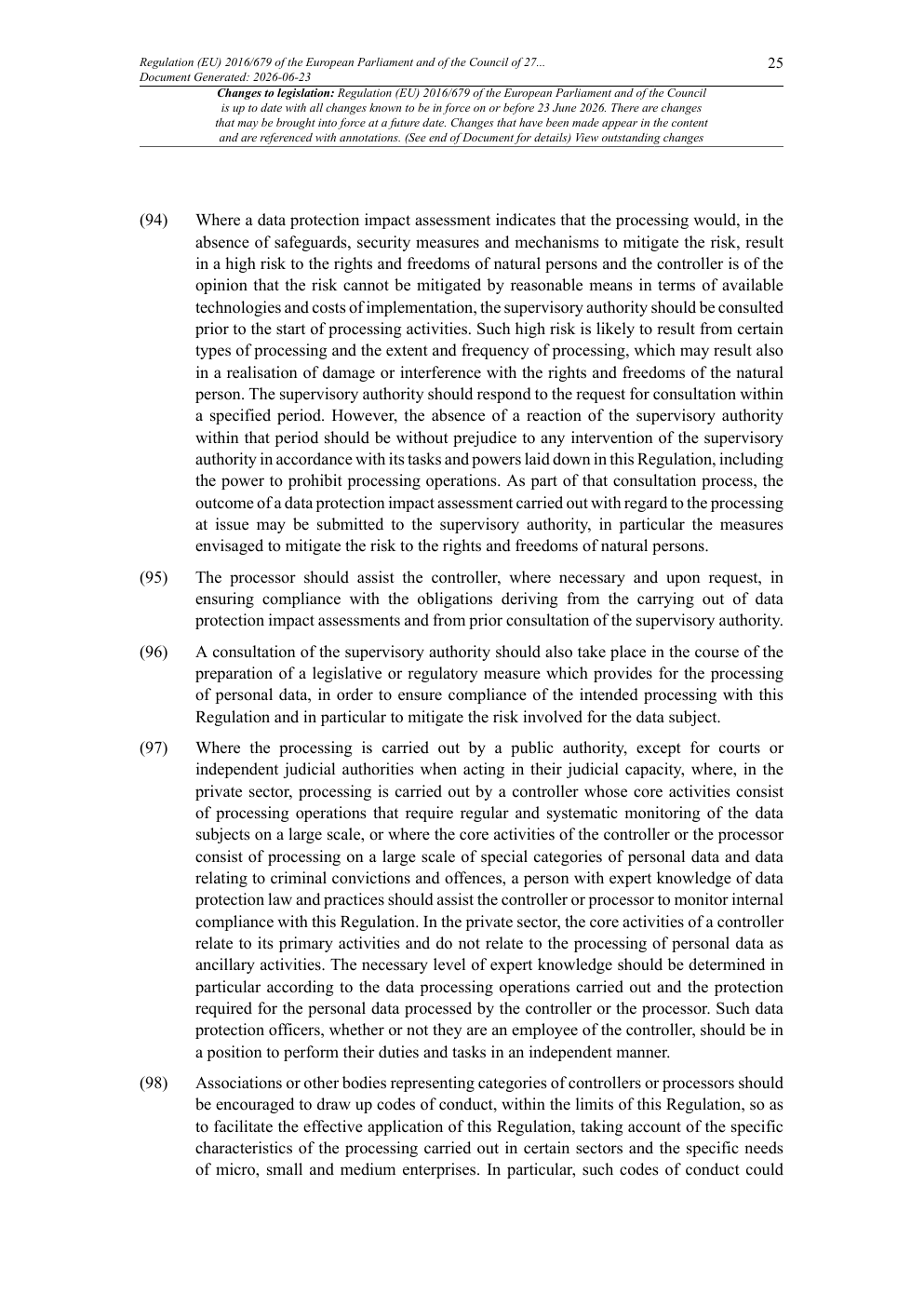 Regulation (EU) 2016/679 of the European Parliament and of the Council of 27...
Document Generated: 2026-06-23

25

Changes to legislation: Regulation (EU) 2016/679 of the European Parliament and of the Council is up to date with all changes known to be in force on or before 23 June 2026. There are changes that may be brought into force at a future date. Changes that have been made appear in the content and are referenced with annotations. (See end of Document for details) View outstanding changes

(94) Where a data protection impact assessment indicates that the processing would, in the absence of safeguards, security measures and mechanisms to mitigate the risk, result in a high risk to the rights and freedoms of natural persons and the controller is of the opinion that the risk cannot be mitigated by reasonable means in terms of available technologies and costs of implementation, the supervisory authority should be consulted prior to the start of processing activities. Such high risk is likely to result from certain types of processing and the extent and frequency of processing, which may result also in a realisation of damage or interference with the rights and freedoms of the natural person. The supervisory authority should respond to the request for consultation within a specified period. However, the absence of a reaction of the supervisory authority within that period should be without prejudice to any intervention of the supervisory authority in accordance with its tasks and powers laid down in this Regulation, including the power to prohibit processing operations. As part of that consultation process, the outcome of a data protection impact assessment carried out with regard to the processing at issue may be submitted to the supervisory authority, in particular the measures envisaged to mitigate the risk to the rights and freedoms of natural persons.

(95) The processor should assist the controller, where necessary and upon request, in ensuring compliance with the obligations deriving from the carrying out of data protection impact assessments and from prior consultation of the supervisory authority.

(96) A consultation of the supervisory authority should also take place in the course of the preparation of a legislative or regulatory measure which provides for the processing of personal data, in order to ensure compliance of the intended processing with this Regulation and in particular to mitigate the risk involved for the data subject.

(97) Where the processing is carried out by a public authority, except for courts or independent judicial authorities when acting in their judicial capacity, where, in the private sector, processing is carried out by a controller whose core activities consist of processing operations that require regular and systematic monitoring of the data subjects on a large scale, or where the core activities of the controller or the processor consist of processing on a large scale of special categories of personal data and data relating to criminal convictions and offences, a person with expert knowledge of data protection law and practices should assist the controller or processor to monitor internal compliance with this Regulation. In the private sector, the core activities of a controller relate to its primary activities and do not relate to the processing of personal data as ancillary activities. The necessary level of expert knowledge should be determined in particular according to the data processing operations carried out and the protection required for the personal data processed by the controller or the processor. Such data protection officers, whether or not they are an employee of the controller, should be in a position to perform their duties and tasks in an independent manner.

(98) Associations or other bodies representing categories of controllers or processors should be encouraged to draw up codes of conduct, within the limits of this Regulation, so as to facilitate the effective application of this Regulation, taking account of the specific characteristics of the processing carried out in certain sectors and the specific needs of micro, small and medium enterprises. In particular, such codes of conduct could